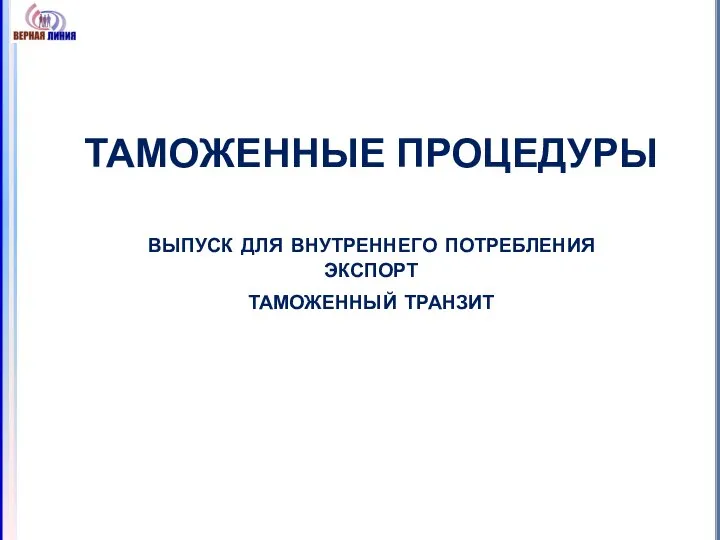 ВЕРНАЯ ЛИНИЯ

ТАМОЖЕННЫЕ ПРОЦЕДУРЫ

ВЫПУСК ДЛЯ ВНУТРЕННЕГО ПОТРЕБЛЕНИЯ
ЭКСПОРТ

ТАМОЖЕННЫЙ ТРАНЗИТ